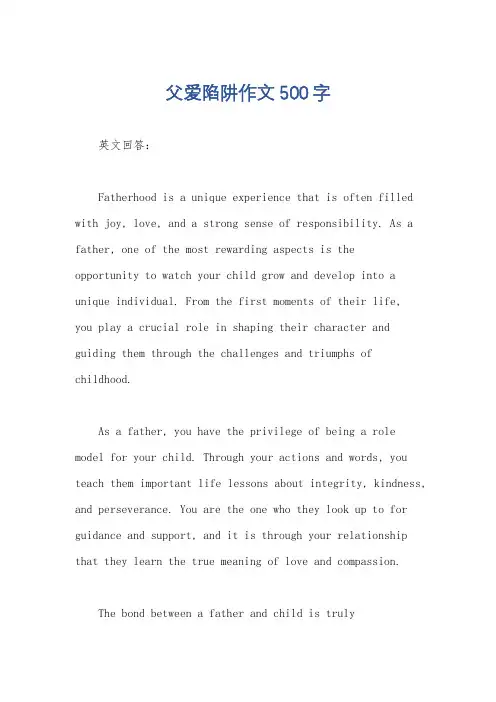 父爱陷阱作文500字

英文回答:

Fatherhood is a unique experience that is often filled with joy, love, and a strong sense of responsibility. As a father, one of the most rewarding aspects is the opportunity to watch your child grow and develop into a unique individual. From the first moments of their life, you play a crucial role in shaping their character and guiding them through the challenges and triumphs of childhood.

As a father, you have the privilege of being a role model for your child. Through your actions and words, you teach them important life lessons about integrity, kindness, and perseverance. You are the one who they look up to for guidance and support, and it is through your relationship that they learn the true meaning of love and compassion.

The bond between a father and child is truly